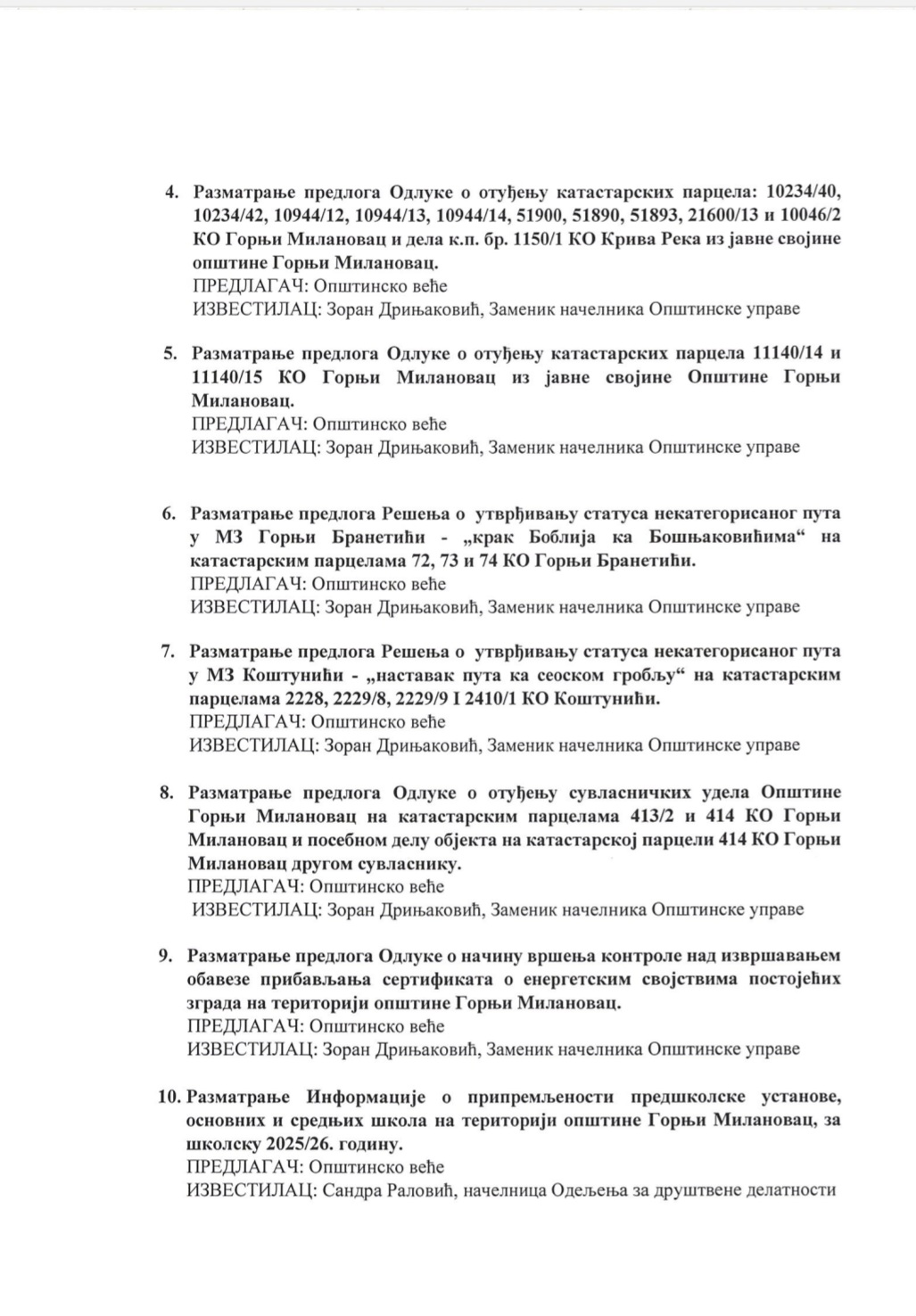 4. Разматрање предлога Одлуке о отуђењу катастарских парцела: 10234/40, 10234/42, 10944/12, 10944/13, 10944/14, 51900, 51890, 51893, 21600/13 и 10046/2 КО Горњи Милановац и дела к.п. бр. 1150/1 КО Крива Река из јавне својине општине Горњи Милановац.
ПРЕДЛАГАЧ: Општинско веће
ИЗВЕСТИЛАЦ: Зоран Дрињаковић, Заменик начелника Општинске управе

5. Разматрање предлога Одлуке о отуђењу катастарских парцела 11140/14 и 11140/15 КО Горњи Милановац из јавне својине Општине Горњи Милановац.
ПРЕДЛАГАЧ: Општинско веће
ИЗВЕСТИЛАЦ: Зоран Дрињаковић, Заменик начелника Општинске управе

6. Разматрање предлога Решења о утврђивању статуса некатегорисаног пута у МЗ Горњи Бранетићи - „крак Боблија ка Бошњаковићима“ на катастарским парцелама 72, 73 и 74 КО Горњи Бранетићи.
ПРЕДЛАГАЧ: Општинско веће
ИЗВЕСТИЛАЦ: Зоран Дрињаковић, Заменик начелника Општинске управе

7. Разматрање предлога Решења о утврђивању статуса некатегорисаног пута у МЗ Коштунићи - „наставак пута ка сеоском гробљу“ на катастарским парцелама 2228, 2229/8, 2229/9 I 2410/1 КО Коштунићи.
ПРЕДЛАГАЧ: Општинско веће
ИЗВЕСТИЛАЦ: Зоран Дрињаковић, Заменик начелника Општинске управе

8. Разматрање предлога Одлуке о отуђењу сувласничких удела Општине Горњи Милановац на катастарским парцелама 413/2 и 414 КО Горњи Милановац и посебном делу објекта на катастарској парцели 414 КО Горњи Милановац другом сувласнику.
ПРЕДЛАГАЧ: Општинско веће
ИЗВЕСТИЛАЦ: Зоран Дрињаковић, Заменик начелника Општинске управе

9. Разматрање предлога Одлуке о начину вршења контроле над извршавањем обавезе прибављања сертификата о енергетским својствима постојећих зграда на територији општине Горњи Милановац.
ПРЕДЛАГАЧ: Општинско веће
ИЗВЕСТИЛАЦ: Зоран Дрињаковић, Заменик начелника Општинске управе

10. Разматрање Информације о припремљености предшколске установе, основних и средњих школа на територији општине Горњи Милановац, за школску 2025/26. годину.
ПРЕДЛАГАЧ: Општинско веће
ИЗВЕСТИЛАЦ: Сандра Раловић, начелница Одељења за друштвене делатности